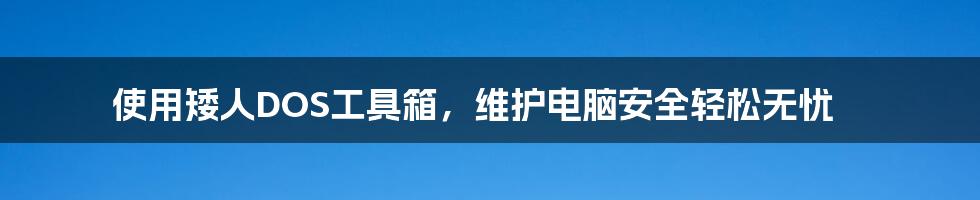 使用矮人DOS工具箱，维护电脑安全轻松无忧